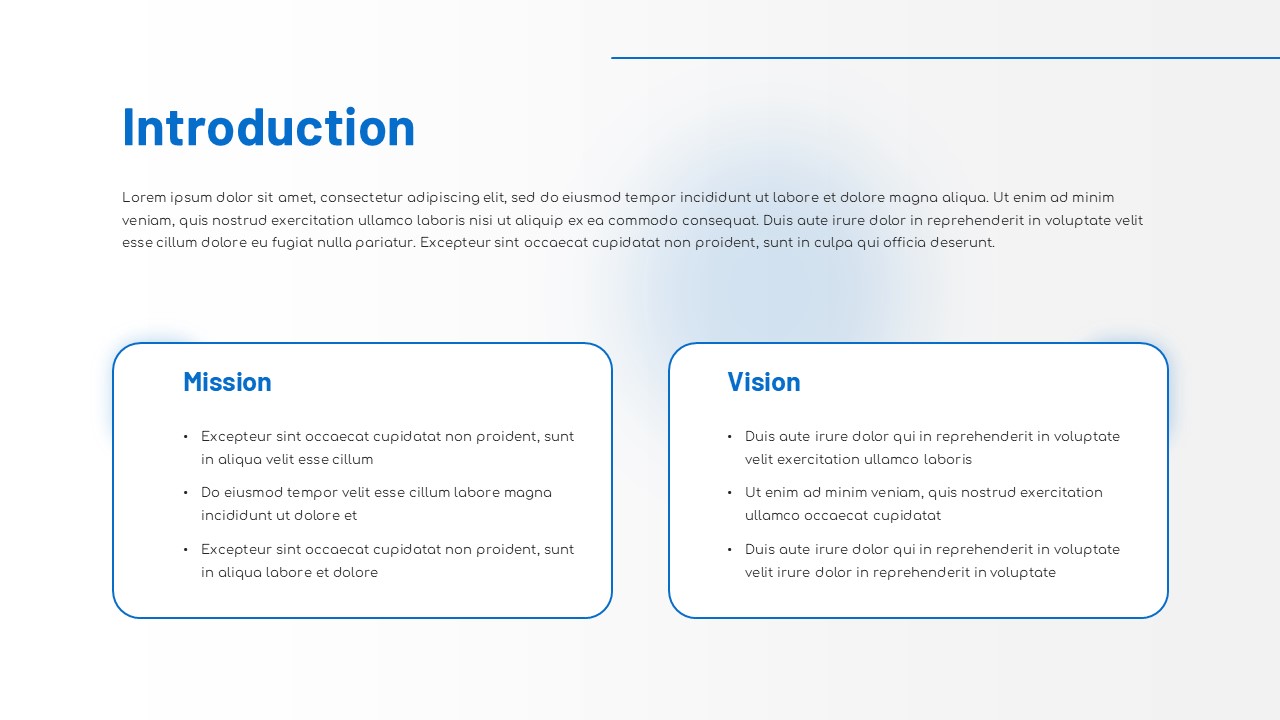 Introduction

Lorem ipsum dolor sit amet, consectetur adipiscing elit, sed do eiusmod tempor incididunt ut labore et dolore magna aliqua. Ut enim ad minim veniam, quis nostrud exercitation ullamco laboris nisi ut aliquip ex ea commodo consequat. Duis aute irure dolor in reprehenderit in voluptate velit esse cillum dolore eu fugiat nulla pariatur. Excepteur sint occaecat cupidatat non proident, sunt in culpa qui officia deserunt.

Mission

• Excepteur sint occaecat cupidatat non proident, sunt in aliqua velit esse cillum
• Do eiusmod tempor velit esse cillum labore magna incididunt ut dolore et
• Excepteur sint occaecat cupidatat non proident, sunt in aliqua labore et dolore

Vision

• Duis aute irure dolor qui in reprehenderit in voluptate velit exercitation ullamco laboris
• Ut enim ad minim veniam, quis nostrud exercitation ullamco occaecat cupidatat
• Duis aute irure dolor qui in reprehenderit in voluptate velit irure dolor in reprehenderit in voluptate